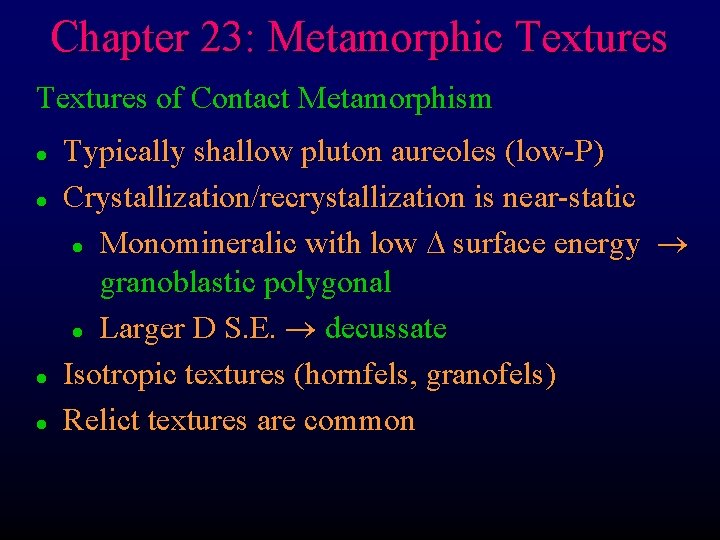 Chapter 23: Metamorphic Textures

Textures of Contact Metamorphism

- Typically shallow pluton aureoles (low-P)
- Crystallization/recrystallization is near-static
  - Monomineralic with low $\Delta$ surface energy $\rightarrow$ granoblastic polygonal
  - Larger D S.E. $\rightarrow$ decussate
- Isotropic textures (hornfels, granofels)
- Relict textures are common